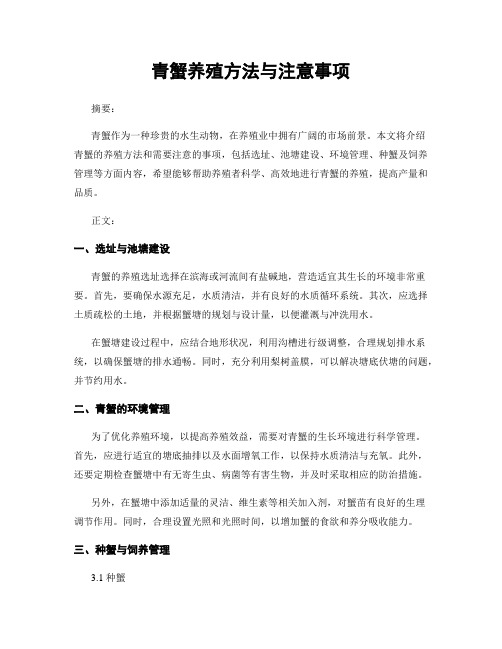 青蟹养殖方法与注意事项

摘要：

青蟹作为一种珍贵的水生动物，在养殖业中拥有广阔的市场前景。本文将介绍青蟹的养殖方法和需要注意的事项，包括选址、池塘建设、环境管理、种蟹及饲养管理等方面内容，希望能够帮助养殖者科学、高效地进行青蟹的养殖，提高产量和品质。

正文：

一、选址与池塘建设

青蟹的养殖选址选择在滨海或河流间有盐碱地，营造适宜其生长的环境非常重要。首先，要确保水源充足，水质清洁，并有良好的水质循环系统。其次，应选择土质疏松的土地，并根据蟹塘的规划与设计量，以便灌溉与冲洗用水。

在蟹塘建设过程中，应结合地形状况，利用沟槽进行级调整，合理规划排水系统，以确保蟹塘的排水通畅。同时，充分利用梨树盖膜，可以解决塘底伏塘的问题，并节约用水。

二、青蟹的环境管理

为了优化养殖环境，以提高养殖效益，需要对青蟹的生长环境进行科学管理。首先，应进行适宜的塘底抽排以及水面增氧工作，以保持水质清洁与充氧。此外，还要定期检查蟹塘中有无寄生虫、病菌等有害生物，并及时采取相应的防治措施。

另外，在蟹塘中添加适量的灵洁、维生素等相关加入剂，对蟹苗有良好的生理调节作用。同时，合理设置光照和光照时间，以增加蟹的食欲和养分吸收能力。

三、种蟹与饲养管理

3.1 种蟹